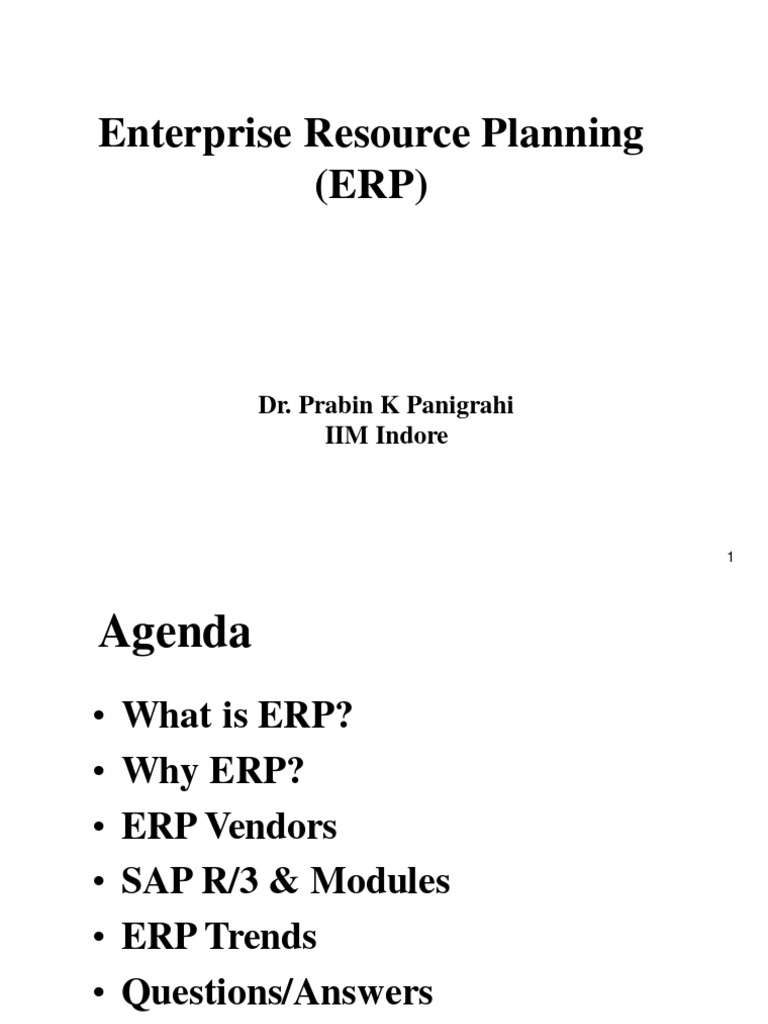 Enterprise Resource Planning (ERP)

Dr. Prabin K Panigrahi
IIM Indore

1

Agenda

• What is ERP?
• Why ERP?
• ERP Vendors
• SAP R/3 & Modules
• ERP Trends
• Questions/Answers